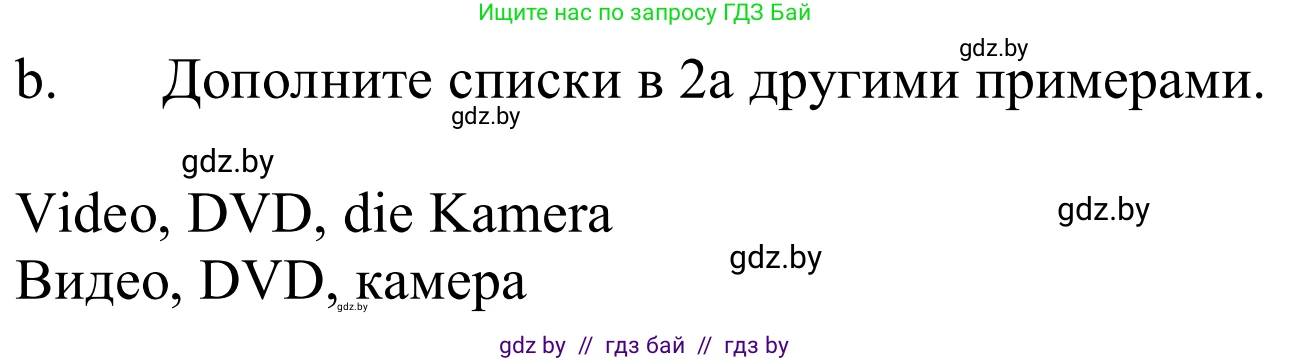 Ищите нас по запросу ГДЗ Бай

gdz.by

b. Дополните списки в 2а другими примерами.

gdz.by

gdz.by

Video, DVD, die Kamera

gdz.by

gdz.by

Видео, DVD, камера

gdz.by

gdz by // гдз бай // гдз by